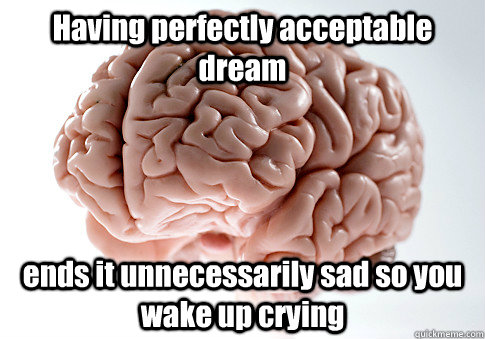 Having perfectly acceptable dream

ends it unnecessarily sad so you wake up crying

quickmeme.com